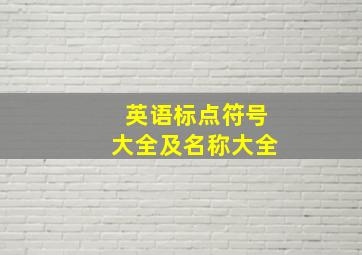 英语标点符号
大全及名称大全